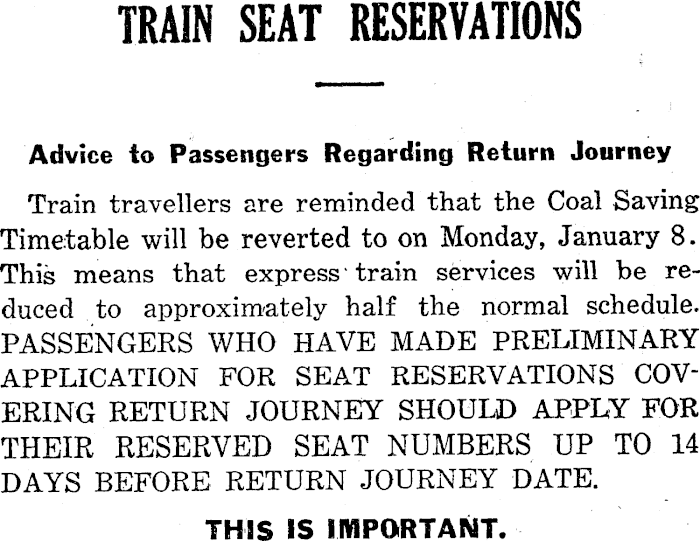 TRAIN SEAT RESERVATIONS

Advice to Passengers Regarding Return Journey

Train travellers are reminded that the Coal Saving Timetable will be reverted to on Monday, January 8. This means that express train services will be reduced to approximately half the normal schedule. PASSENGERS WHO HAVE MADE PRELIMINARY APPLICATION FOR SEAT RESERVATIONS COVERING RETURN JOURNEY SHOULD APPLY FOR THEIR RESERVED SEAT NUMBERS UP TO 14 DAYS BEFORE RETURN JOURNEY DATE.

THIS IS IMPORTANT.